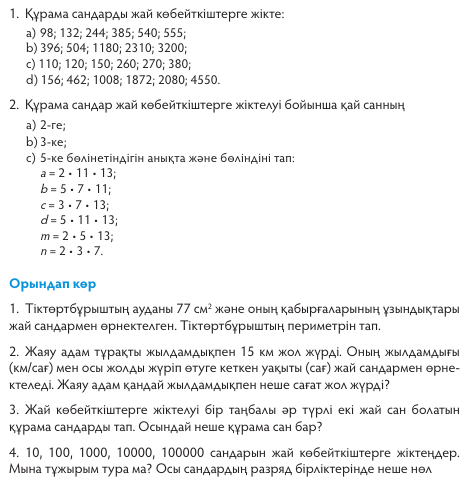 1. Құрама сандарды жай көбейткіштерге жікте:

a) 98; 132; 244; 385; 540; 555;
b) 396; 504; 1180; 2310; 3200;
c) 110; 120; 150; 260; 270; 380;
d) 156; 462; 1008; 1872; 2080; 4550.

2. Құрама сандар жай көбейткіштерге жіктелуі бойынша қай санның

a) 2-ге;
b) 3-ке;
c) 5-ке бөлінетіндігін анықта және бөліндіні тап:
$a = 2 \cdot 11 \cdot 13$;
$b = 5 \cdot 7 \cdot 11$;
$c = 3 \cdot 7 \cdot 13$;
$d = 5 \cdot 11 \cdot 13$;
$m = 2 \cdot 5 \cdot 13$;
$n = 2 \cdot 3 \cdot 7$.

Орындап көр

1. Тіктөртбұрыштың ауданы 77 см$^2$ және оның қабырғаларының ұзындықтары жай сандармен өрнектелген. Тіктөртбұрыштың периметрін тап.

2. Жаяу адам тұрақты жылдамдықпен 15 км жол жүрді. Оның жылдамдығы (км/сағ) мен осы жолды жүріп өтуге кеткен уақыты (сағ) жай сандармен өрнектеледі. Жаяу адам қандай жылдамдықпен неше сағат жол жүрді?

3. Жай көбейткіштерге жіктелуі бір таңбалы әр түрлі екі жай сан болатын құрама сандарды тап. Осындай неше құрама сан бар?

4. 10, 100, 1000, 10000, 100000 сандарын жай көбейткіштерге жіктеңдер. Мына тұжырым тура ма? Осы сандардың разряд бірліктерінде неше нөл